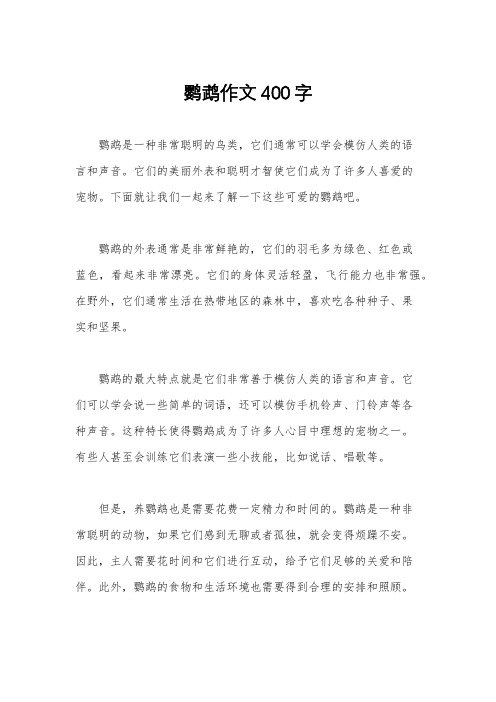 鹦鹉作文400字

鹦鹉是一种非常聪明的鸟类，它们通常可以学会模仿人类的语言和声音。它们的美丽外表和聪明才智使它们成为了许多人喜爱的宠物。下面就让我们一起来了解一下这些可爱的鹦鹉吧。

鹦鹉的外表通常是非常鲜艳的，它们的羽毛多为绿色、红色或蓝色，看起来非常漂亮。它们的身体灵活轻盈，飞行能力也非常强。在野外，它们通常生活在热带地区的森林中，喜欢吃各种种子、果实和坚果。

鹦鹉的最大特点就是它们非常善于模仿人类的语言和声音。它们可以学会说一些简单的词语，还可以模仿手机铃声、门铃声等各种声音。这种特长使得鹦鹉成为了许多人心目中理想的宠物之一。有些人甚至会训练它们表演一些小技能，比如说话、唱歌等。

但是，养鹦鹉也是需要花费一定精力和时间的。鹦鹉是一种非常聪明的动物，如果它们感到无聊或者孤独，就会变得烦躁不安。因此，主人需要花时间和它们进行互动，给予它们足够的关爱和陪伴。此外，鹦鹉的食物和生活环境也需要得到合理的安排和照顾。